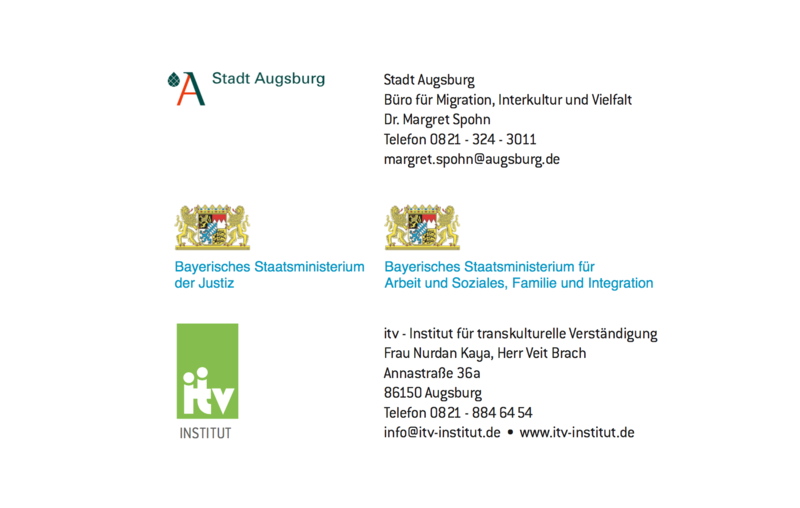 Stadt Augsburg

Stadt Augsburg
Büro für Migration, Interkultur und Vielfalt
Dr. Margret Spohn
Telefon 0821 - 324 - 3011
margret.spohn@augsburg.de

Bayerisches Staatsministerium
der Justiz

Bayerisches Staatsministerium für
Arbeit und Soziales, Familie und Integration

itv
INSTITUT

itv - Institut für transkulturelle Verständigung
Frau Nurdan Kaya, Herr Veit Brach
Annastraße 36a
86150 Augsburg
Telefon 0821 - 884 64 54
info@itv-institut.de • www.itv-institut.de